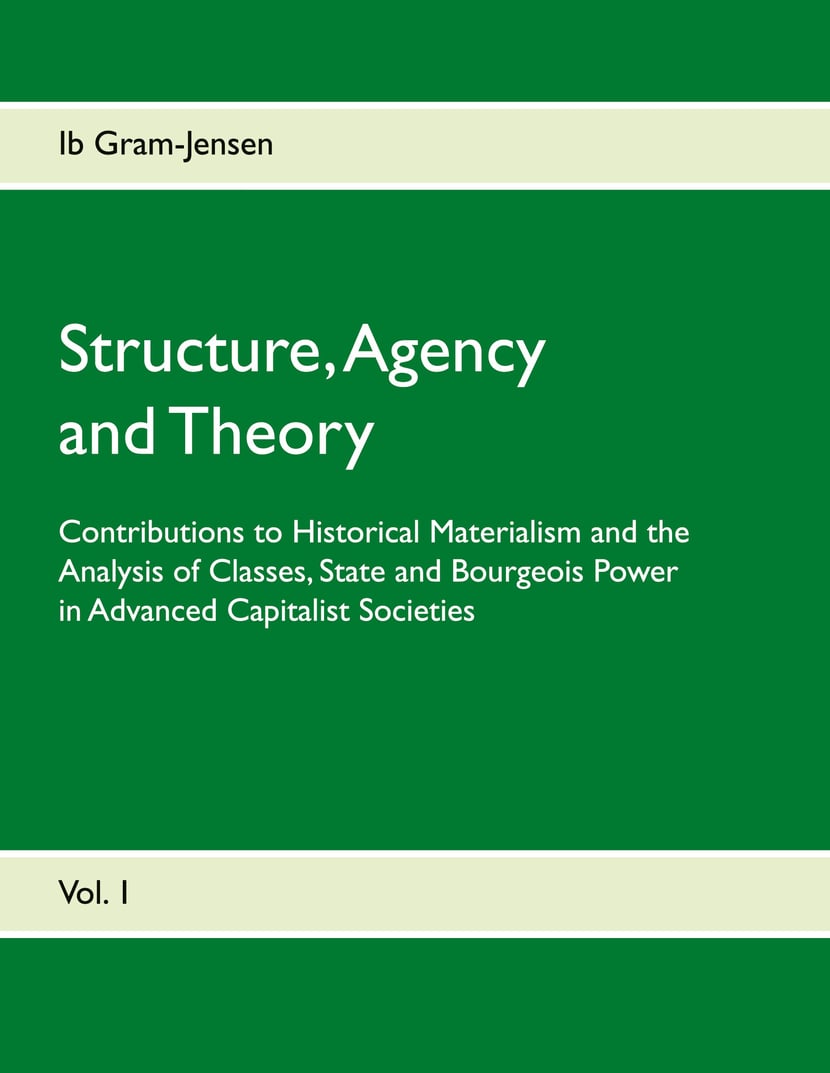 Ib Gram-Jensen

Structure, Agency and Theory

Contributions to Historical Materialism and the Analysis of Classes, State and Bourgeois Power in Advanced Capitalist Societies

Vol. I